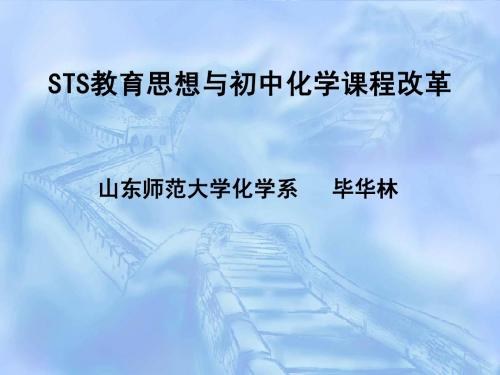 STS教育思想与初中化学课程改革

山东师范大学化学系　毕华林